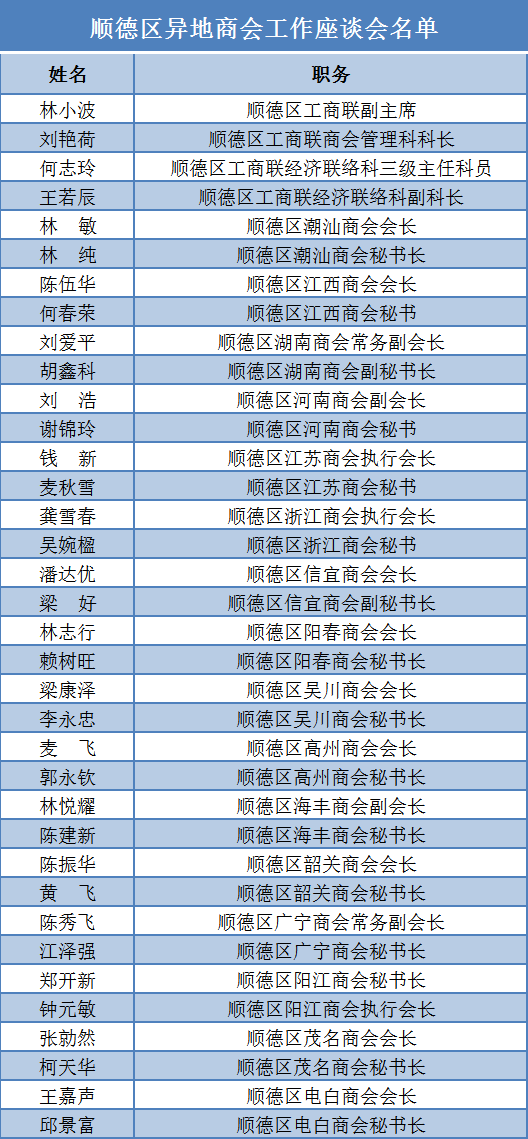 顺德区异地商会工作座谈会名单

| 姓名 | 职务 |
|---|---|
| 林小波 | 顺德区工商联副主席 |
| 刘艳荷 | 顺德区工商联商会管理科科长 |
| 何志玲 | 顺德区工商联经济联络科三级主任科员 |
| 王若辰 | 顺德区工商联经济联络科副科长 |
| 林　敏 | 顺德区潮汕商会会长 |
| 林　纯 | 顺德区潮汕商会秘书长 |
| 陈伍华 | 顺德区江西商会会长 |
| 何春荣 | 顺德区江西商会秘书 |
| 刘爱平 | 顺德区湖南商会常务副会长 |
| 胡鑫科 | 顺德区湖南商会副秘书长 |
| 刘　浩 | 顺德区河南商会副会长 |
| 谢锦玲 | 顺德区河南商会秘书 |
| 钱　新 | 顺德区江苏商会执行会长 |
| 麦秋雪 | 顺德区江苏商会秘书 |
| 龚雪春 | 顺德区浙江商会执行会长 |
| 吴婉楹 | 顺德区浙江商会秘书 |
| 潘达优 | 顺德区信宜商会会长 |
| 梁　好 | 顺德区信宜商会副秘书长 |
| 林志行 | 顺德区阳春商会会长 |
| 赖树旺 | 顺德区阳春商会秘书长 |
| 梁康泽 | 顺德区吴川商会会长 |
| 李永忠 | 顺德区吴川商会秘书长 |
| 麦　飞 | 顺德区高州商会会长 |
| 郭永钦 | 顺德区高州商会秘书长 |
| 林悦耀 | 顺德区海丰商会副会长 |
| 陈建新 | 顺德区海丰商会秘书长 |
| 陈振华 | 顺德区韶关商会会长 |
| 黄　飞 | 顺德区韶关商会秘书长 |
| 陈秀飞 | 顺德区广宁商会常务副会长 |
| 江泽强 | 顺德区广宁商会秘书长 |
| 郑开新 | 顺德区阳江商会秘书长 |
| 钟元敏 | 顺德区阳江商会执行会长 |
| 张勍然 | 顺德区茂名商会会长 |
| 柯天华 | 顺德区茂名商会秘书长 |
| 王嘉声 | 顺德区电白商会会长 |
| 邱景富 | 顺德区电白商会秘书长 |